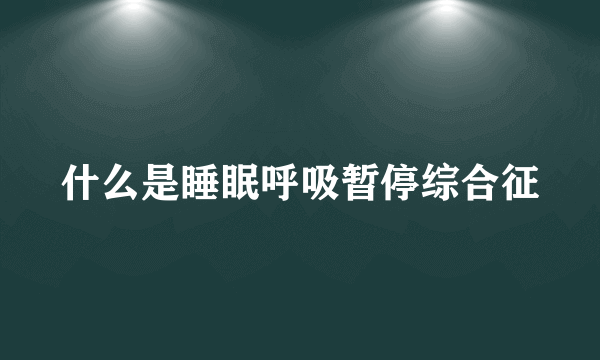 什么是睡眠呼吸暂停综合征